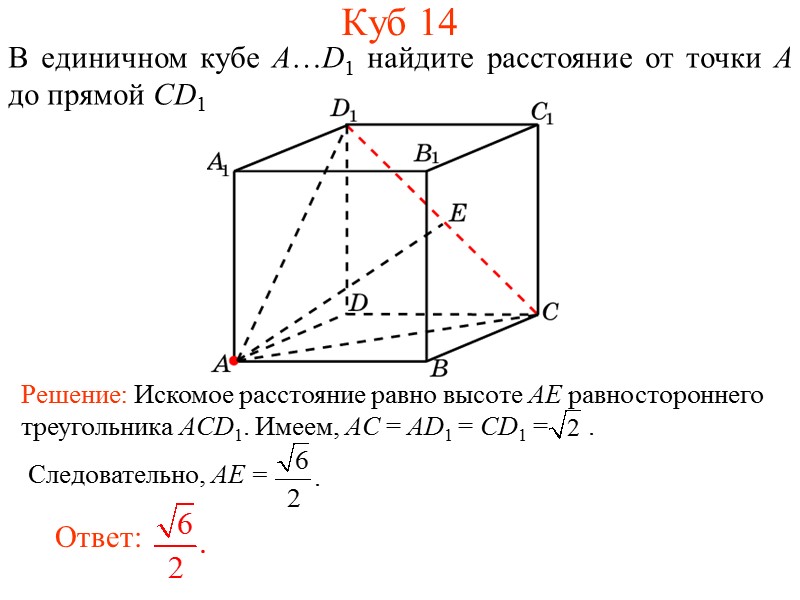 Куб 14

В единичном кубе $A…D_1$ найдите расстояние от точки $A$ до прямой $CD_1$

$D_1$ $C_1$ $A_1$ $B_1$ $E$ $D$ $C$ $A$ $B$

Решение: Искомое расстояние равно высоте $AE$ равностороннего треугольника $ACD_1$. Имеем, $AC = AD_1 = CD_1 = \sqrt{2}$ .

Следовательно, $AE = \frac{\sqrt{6}}{2}$.

Ответ: $\frac{\sqrt{6}}{2}$.